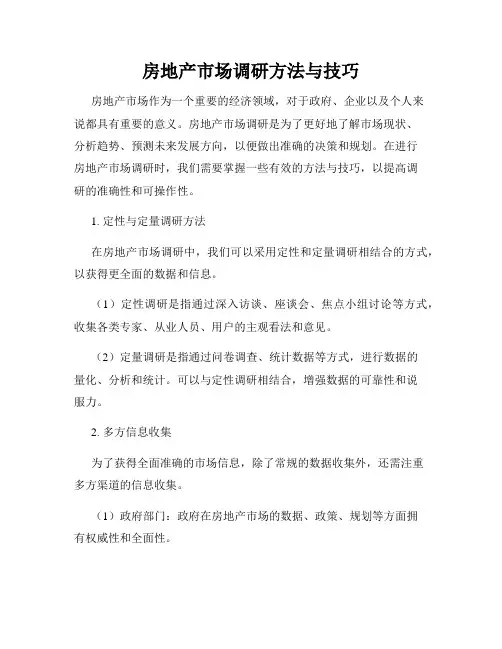 房地产市场调研方法与技巧

房地产市场作为一个重要的经济领域，对于政府、企业以及个人来说都具有重要的意义。房地产市场调研是为了更好地了解市场现状、分析趋势、预测未来发展方向，以便做出准确的决策和规划。在进行房地产市场调研时，我们需要掌握一些有效的方法与技巧，以提高调研的准确性和可操作性。

1. 定性与定量调研方法

在房地产市场调研中，我们可以采用定性和定量调研相结合的方式，以获得更全面的数据和信息。

（1）定性调研是指通过深入访谈、座谈会、焦点小组讨论等方式，收集各类专家、从业人员、用户的主观看法和意见。

（2）定量调研是指通过问卷调查、统计数据等方式，进行数据的量化、分析和统计。可以与定性调研相结合，增强数据的可靠性和说服力。

2. 多方信息收集

为了获得全面准确的市场信息，除了常规的数据收集外，还需注重多方渠道的信息收集。

（1）政府部门：政府在房地产市场的数据、政策、规划等方面拥有权威性和全面性。